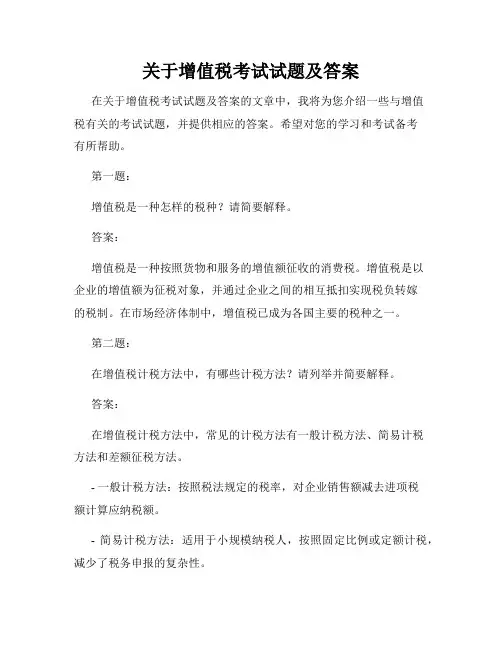 关于增值税考试试题及答案

在关于增值税考试试题及答案的文章中，我将为您介绍一些与增值税有关的考试试题，并提供相应的答案。希望对您的学习和考试备考有所帮助。

第一题：

增值税是一种怎样的税种？请简要解释。

答案：

增值税是一种按照货物和服务的增值额征收的消费税。增值税是以企业的增值额为征税对象，并通过企业之间的相互抵扣实现税负转嫁的税制。在市场经济体制中，增值税已成为各国主要的税种之一。

第二题：

在增值税计税方法中，有哪些计税方法？请列举并简要解释。

答案：

在增值税计税方法中，常见的计税方法有一般计税方法、简易计税方法和差额征税方法。

- 一般计税方法：按照税法规定的税率，对企业销售额减去进项税额计算应纳税额。

- 简易计税方法：适用于小规模纳税人，按照固定比例或定额计税，减少了税务申报的复杂性。